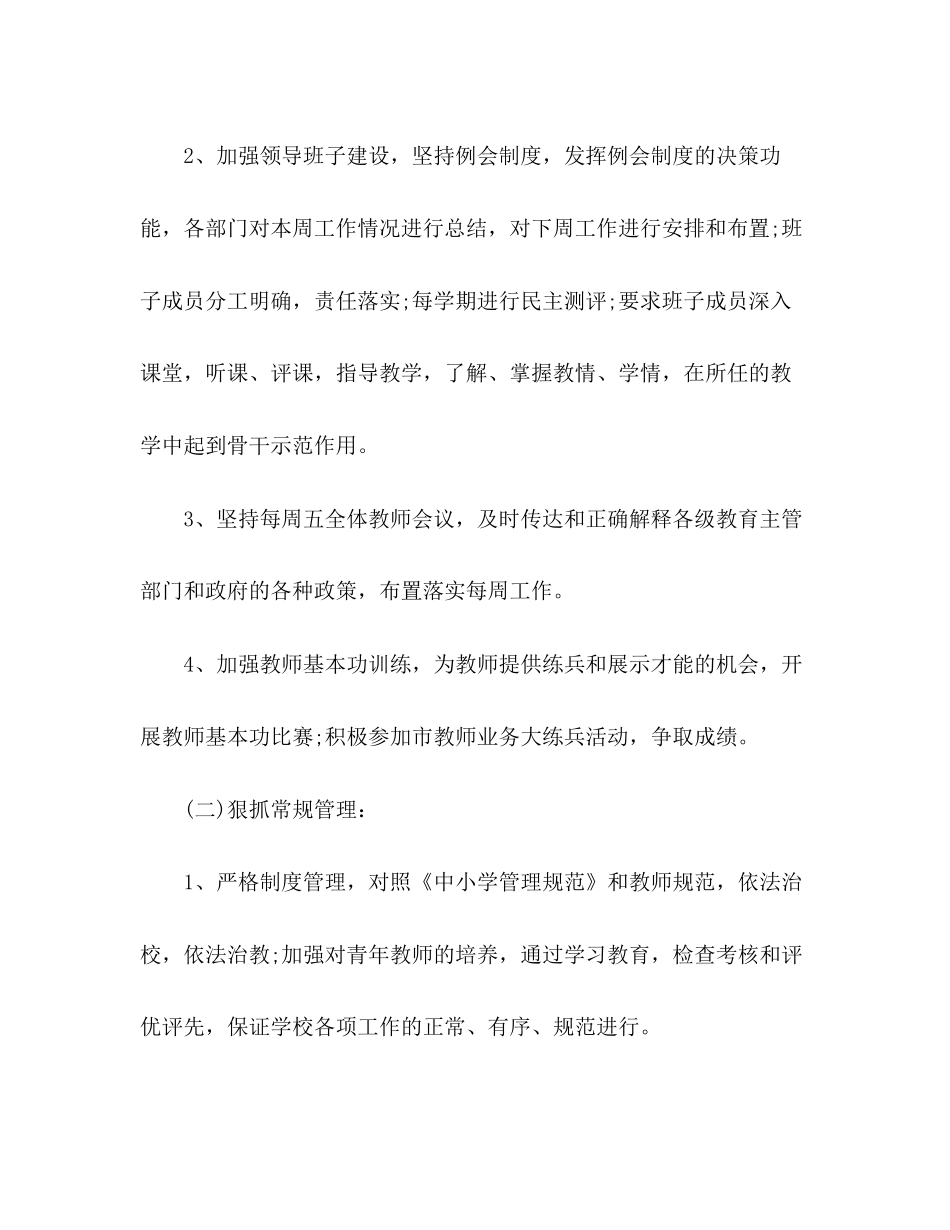 2、加强领导班子建设，坚持例会制度，发挥例会制度的决策功能，各部门对本周工作情况进行总结，对下周工作进行安排和布置;班子成员分工明确，责任落实;每学期进行民主测评;要求班子成员深入课堂，听课、评课，指导教学，了解、掌握教情、学情，在所任的教学中起到骨干示范作用。

3、坚持每周五全体教师会议，及时传达和正确解释各级教育主管部门和政府的各种政策，布置落实每周工作。

4、加强教师基本功训练，为教师提供练兵和展示才能的机会，开展教师基本功比赛;积极参加市教师业务大练兵活动，争取成绩。

(二)狠抓常规管理：

1、严格制度管理，对照《中小学管理规范》和教师规范，依法治校，依法治教;加强对青年教师的培养，通过学习教育，检查考核和评优评先，保证学校各项工作的正常、有序、规范进行。